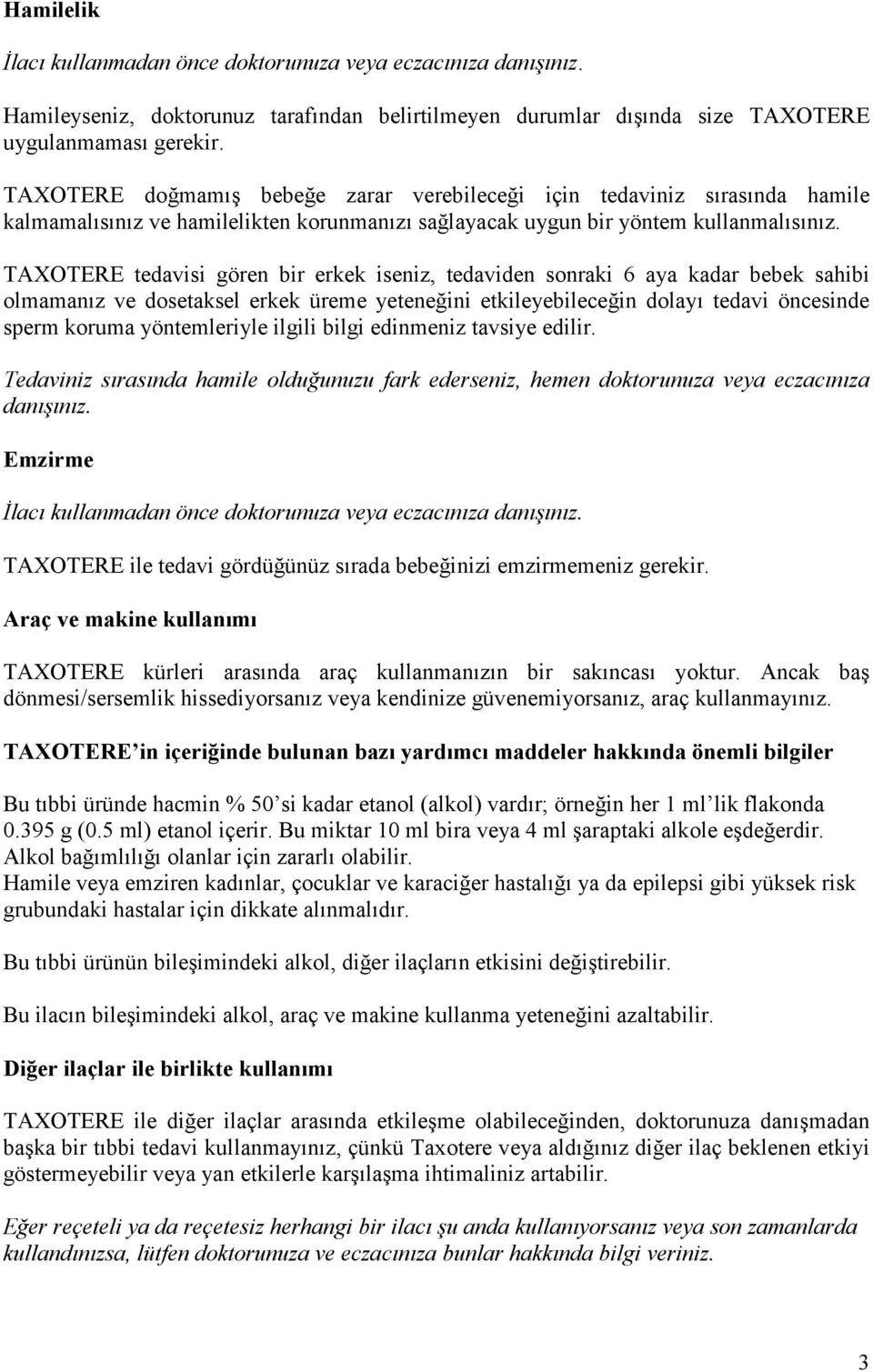 Hamilelik

İlacı kullanmadan önce doktorunuza veya eczacınıza danışınız.

Hamileyseniz, doktorunuz tarafından belirtilmeyen durumlar dışında size TAXOTERE uygulanmaması gerekir.

TAXOTERE doğmamış bebeğe zarar verebileceği için tedaviniz sırasında hamile kalmamalısınız ve hamilelikten korunmanızı sağlayacak uygun bir yöntem kullanmalısınız.

TAXOTERE tedavisi gören bir erkek iseniz, tedaviden sonraki 6 aya kadar bebek sahibi olmamanız ve dosetaksel erkek üreme yeteneğini etkileyebileceğin dolayı tedavi öncesinde sperm koruma yöntemleriyle ilgili bilgi edinmeniz tavsiye edilir.

Tedaviniz sırasında hamile olduğunuzu fark ederseniz, hemen doktorunuza veya eczacınıza danışınız.

Emzirme

İlacı kullanmadan önce doktorunuza veya eczacınıza danışınız.

TAXOTERE ile tedavi gördüğünüz sırada bebeğinizi emzirmemeniz gerekir.

Araç ve makine kullanımı

TAXOTERE kürleri arasında araç kullanmanızın bir sakıncası yoktur. Ancak baş dönmesi/sersemlik hissediyorsanız veya kendinize güvenemiyorsanız, araç kullanmayınız.

TAXOTERE'in içeriğinde bulunan bazı yardımcı maddeler hakkında önemli bilgiler

Bu tıbbi üründe hacmin % 50'si kadar etanol (alkol) vardır; örneğin her 1 ml'lik flakonda 0.395 g (0.5 ml) etanol içerir. Bu miktar 10 ml bira veya 4 ml şaraptaki alkole eşdeğerdir. Alkol bağımlılığı olanlar için zararlı olabilir.
Hamile veya emziren kadınlar, çocuklar ve karaciğer hastalığı ya da epilepsi gibi yüksek risk grubundaki hastalar için dikkate alınmalıdır.

Bu tıbbi ürünün bileşimindeki alkol, diğer ilaçların etkisini değiştirebilir.

Bu ilacın bileşimindeki alkol, araç ve makine kullanma yeteneğini azaltabilir.

Diğer ilaçlar ile birlikte kullanımı

TAXOTERE ile diğer ilaçlar arasında etkileşme olabileceğinden, doktorunuza danışmadan başka bir tıbbi tedavi kullanmayınız, çünkü Taxotere veya aldığınız diğer ilaç beklenen etkiyi göstermeyebilir veya yan etkilerle karşılaşma ihtimaliniz artabilir.

Eğer reçeteli ya da reçetesiz herhangi bir ilacı şu anda kullanıyorsanız veya son zamanlarda kullandınızsa, lütfen doktorunuza ve eczacınıza bunlar hakkında bilgi veriniz.

3